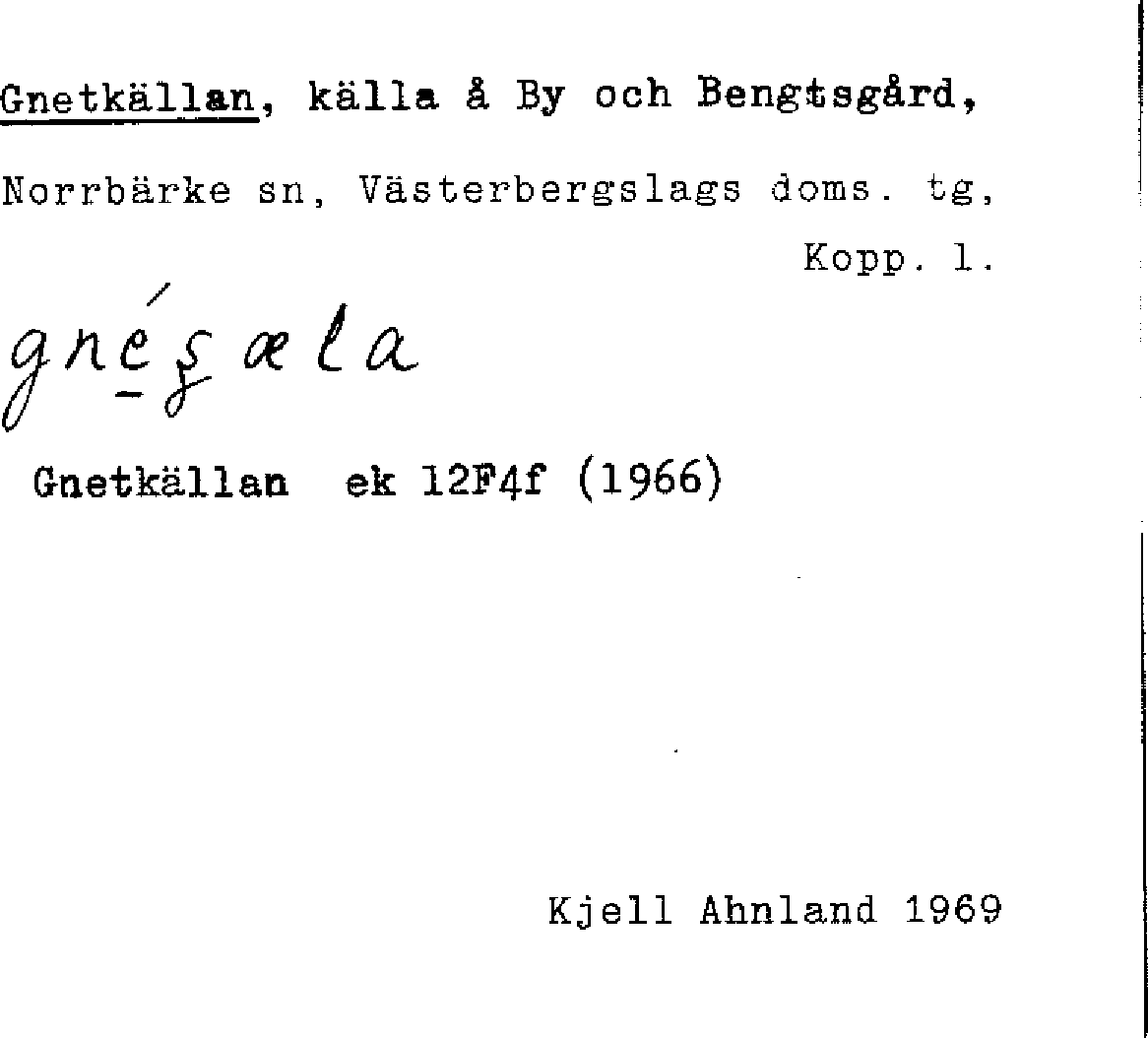 Gnetkällan, källa å By och Bengtsgård,

Norrbärke sn, Västerbergslags doms. tg,

Kopp. l.

gnéşæla

Gnetkällan ek 12F4f (1966)

Kjell Ahnland 1969